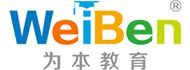 WeiBen®
为本教育